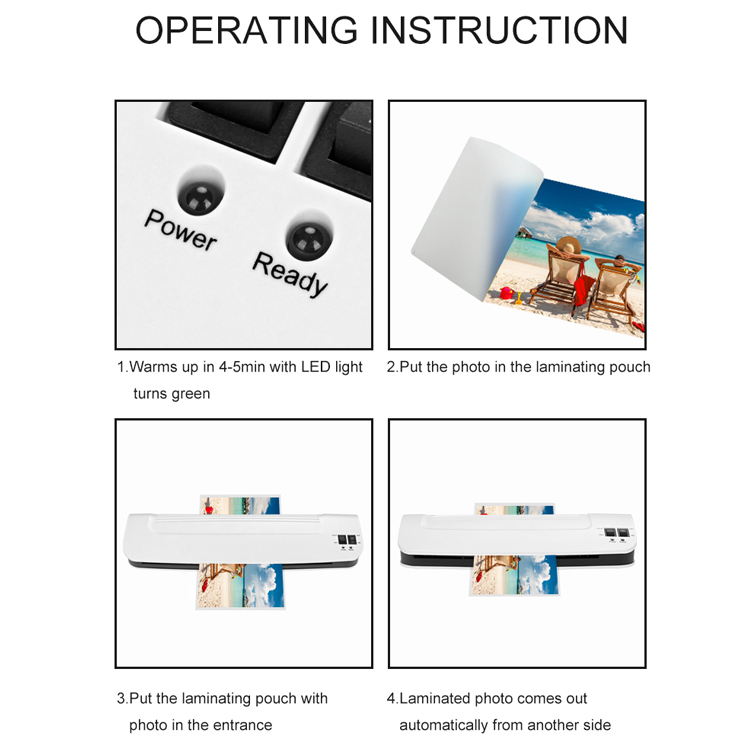 OPERATING INSTRUCTION

Power

Ready

1.Warms up in 4-5min with LED light turns green

2.Put the photo in the laminating pouch

3.Put the laminating pouch with photo in the entrance

4.Laminated photo comes out automatically from another side